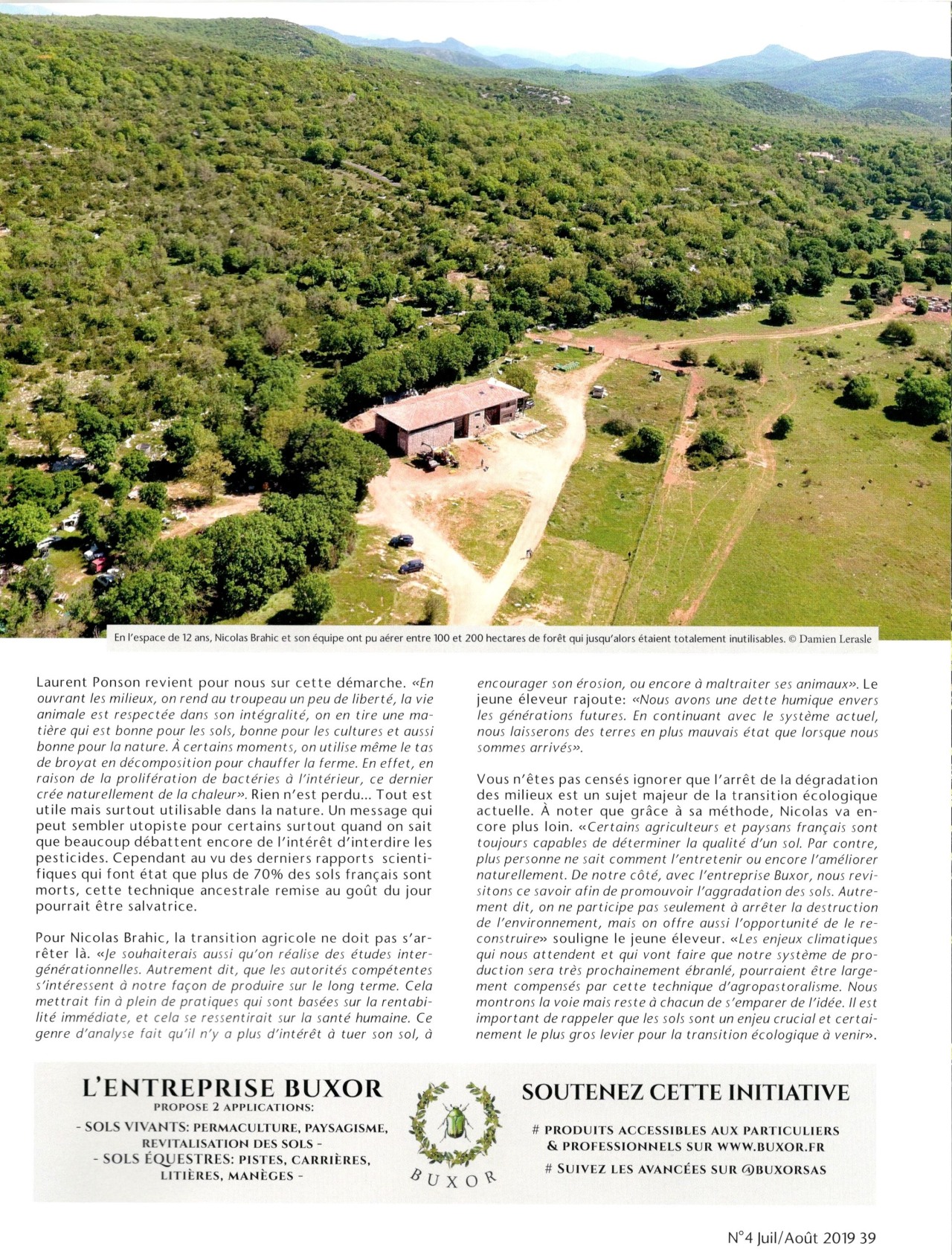 En l'espace de 12 ans, Nicolas Brahic et son équipe ont pu aérer entre 100 et 200 hectares de forêt qui jusqu'alors étaient totalement inutilisables. © Damien Lerasle

Laurent Ponson revient pour nous sur cette démarche. «En ouvrant les milieux, on rend au troupeau un peu de liberté, la vie animale est respectée dans son intégralité, on en tire une matière qui est bonne pour les sols, bonne pour les cultures et aussi bonne pour la nature. À certains moments, on utilise même le tas de broyat en décomposition pour chauffer la ferme. En effet, en raison de la prolifération de bactéries à l'intérieur, ce dernier crée naturellement de la chaleur». Rien n'est perdu... Tout est utile mais surtout utilisable dans la nature. Un message qui peut sembler utopiste pour certains surtout quand on sait que beaucoup débattent encore de l'intérêt d'interdire les pesticides. Cependant au vu des derniers rapports scientifiques qui font état que plus de 70% des sols français sont morts, cette technique ancestrale remise au goût du jour pourrait être salvatrice.

Pour Nicolas Brahic, la transition agricole ne doit pas s'arrêter là. «Je souhaiterais aussi qu'on réalise des études intergénérationnelles. Autrement dit, que les autorités compétentes s'intéressent à notre façon de produire sur le long terme. Cela mettrait fin à plein de pratiques qui sont basées sur la rentabilité immédiate, et cela se ressentirait sur la santé humaine. Ce genre d'analyse fait qu'il n'y a plus d'intérêt à tuer son sol, à encourager son érosion, ou encore à maltraiter ses animaux». Le jeune éleveur rajoute: «Nous avons une dette humique envers les générations futures. En continuant avec le système actuel, nous laisserons des terres en plus mauvais état que lorsque nous sommes arrivés».

Vous n'êtes pas censés ignorer que l'arrêt de la dégradation des milieux est un sujet majeur de la transition écologique actuelle. À noter que grâce à sa méthode, Nicolas va encore plus loin. «Certains agriculteurs et paysans français sont toujours capables de déterminer la qualité d'un sol. Par contre, plus personne ne sait comment l'entretenir ou encore l'améliorer naturellement. De notre côté, avec l'entreprise Buxor, nous revisitons ce savoir afin de promouvoir l'aggradation des sols. Autrement dit, on ne participe pas seulement à arrêter la destruction de l'environnement, mais on offre aussi l'opportunité de le reconstruire» souligne le jeune éleveur. «Les enjeux climatiques qui nous attendent et qui vont faire que notre système de production sera très prochainement ébranlé, pourraient être largement compensés par cette technique d'agropastoralisme. Nous montrons la voie mais reste à chacun de s'emparer de l'idée. Il est important de rappeler que les sols sont un enjeu crucial et certainement le plus gros levier pour la transition écologique à venir».

L'ENTREPRISE BUXOR
PROPOSE 2 APPLICATIONS:
- SOLS VIVANTS: PERMACULTURE, PAYSAGISME, REVITALISATION DES SOLS -
- SOLS ÉQUESTRES: PISTES, CARRIÈRES, LITIÈRES, MANÈGES -

BUXOR

SOUTENEZ CETTE INITIATIVE
# PRODUITS ACCESSIBLES AUX PARTICULIERS & PROFESSIONNELS SUR WWW.BUXOR.FR
# SUIVEZ LES AVANCÉES SUR @BUXORSAS

N°4 Juil/Août 2019 39